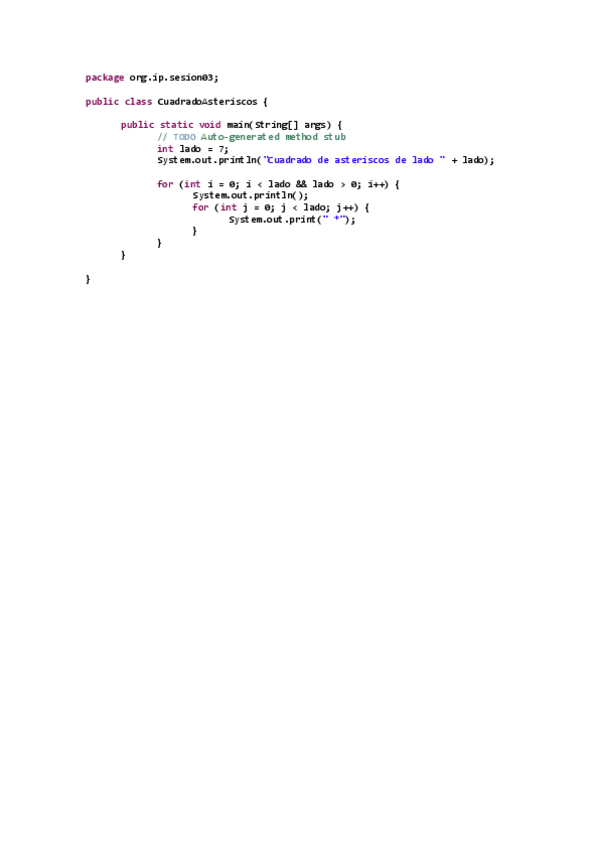 package org.ip.sesion03;

public class CuadradoAsteriscos {

	public static void main(String[] args) {
		// TODO Auto-generated method stub
		int lado = 7;
		System.out.println("Cuadrado de asteriscos de lado " + lado);

		for (int i = 0; i < lado && lado > 0; i++) {
			System.out.println();
			for (int j = 0; j < lado; j++) {
				System.out.print(" *");
			}
		}
	}

}